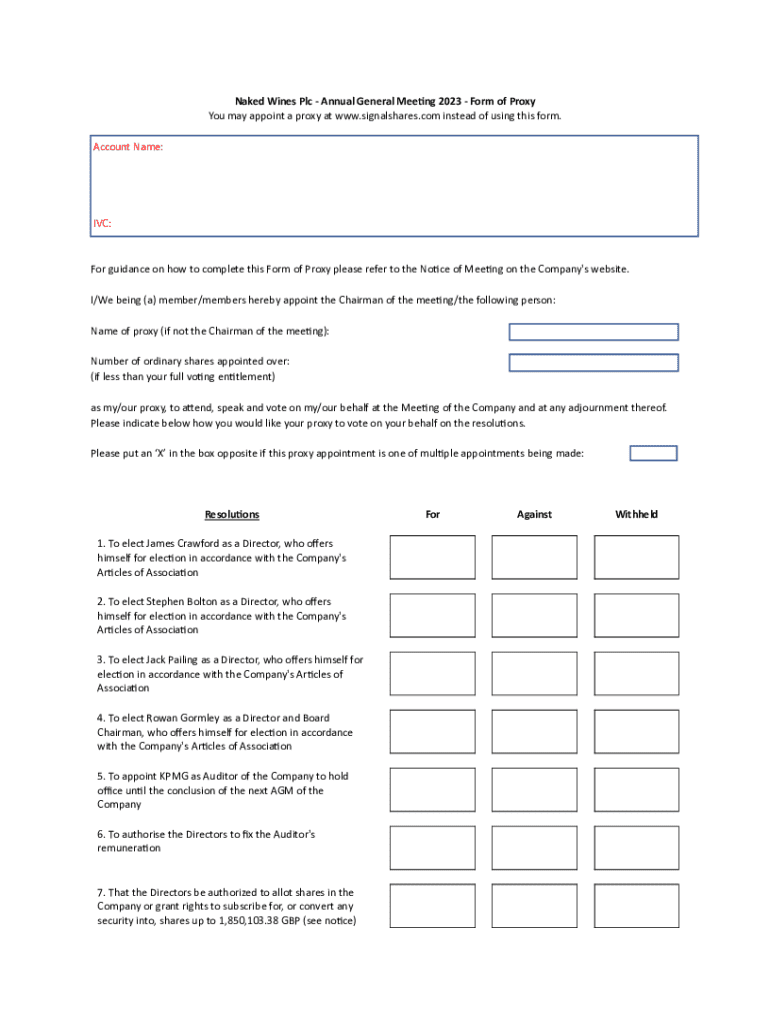 Naked Wines Plc - Annual General Meeting 2023 - Form of Proxy
You may appoint a proxy at www.signalshares.com instead of using this form.

Account Name:

IVC:

For guidance on how to complete this Form of Proxy please refer to the Notice of Meeting on the Company's website.

I/We being (a) member/members hereby appoint the Chairman of the meeting/the following person:

Name of proxy (if not the Chairman of the meeting):

Number of ordinary shares appointed over:
(if less than your full voting entitlement)

as my/our proxy, to attend, speak and vote on my/our behalf at the Meeting of the Company and at any adjournment thereof. Please indicate below how you would like your proxy to vote on your behalf on the resolutions.

Please put an 'X' in the box opposite if this proxy appointment is one of multiple appointments being made:

| Resolutions | For | Against | Withheld |
|---|---|---|---|
| 1. To elect James Crawford as a Director, who offers himself for election in accordance with the Company's Articles of Association | | | |
| 2. To elect Stephen Bolton as a Director, who offers himself for election in accordance with the Company's Articles of Association | | | |
| 3. To elect Jack Pailing as a Director, who offers himself for election in accordance with the Company's Articles of Association | | | |
| 4. To elect Rowan Gormley as a Director and Board Chairman, who offers himself for election in accordance with the Company's Articles of Association | | | |
| 5. To appoint KPMG as Auditor of the Company to hold office until the conclusion of the next AGM of the Company | | | |
| 6. To authorise the Directors to fix the Auditor's remuneration | | | |
| 7. That the Directors be authorized to allot shares in the Company or grant rights to subscribe for, or convert any security into, shares up to 1,850,103.38 GBP (see notice) | | | |